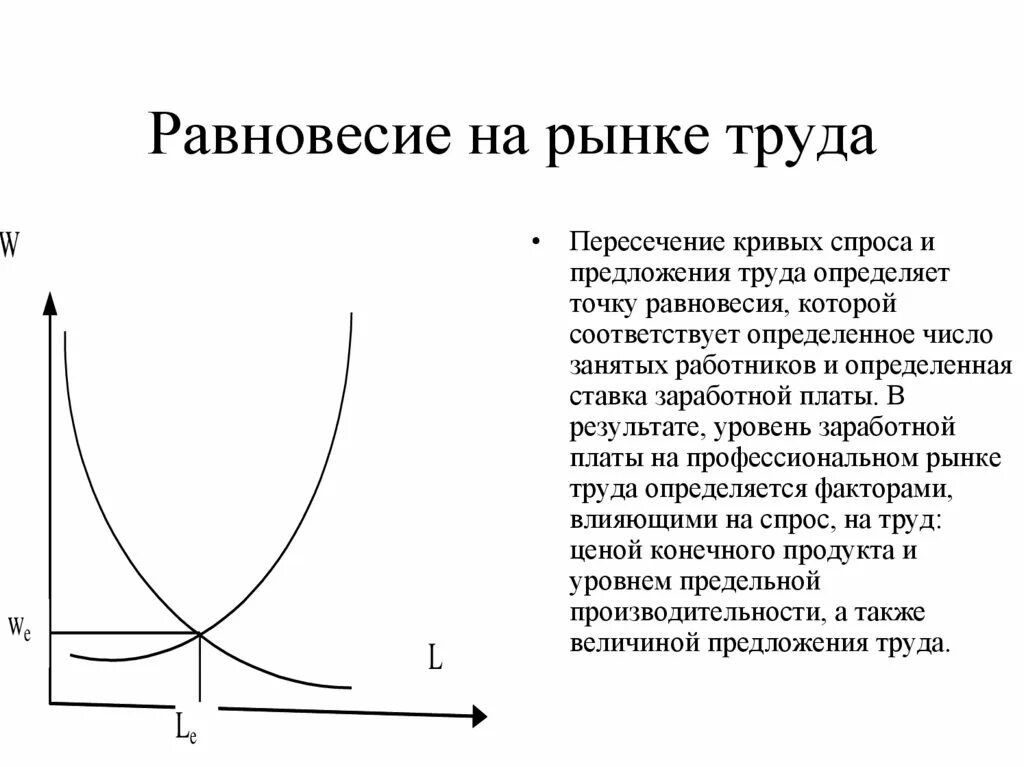 Равновесие на рынке труда

W

$W_e$

L

$L_e$

• Пересечение кривых спроса и предложения труда определяет точку равновесия, которой соответствует определенное число занятых работников и определенная ставка заработной платы. В результате, уровень заработной платы на профессиональном рынке труда определяется факторами, влияющими на спрос, на труд: ценой конечного продукта и уровнем предельной производительности, а также величиной предложения труда.